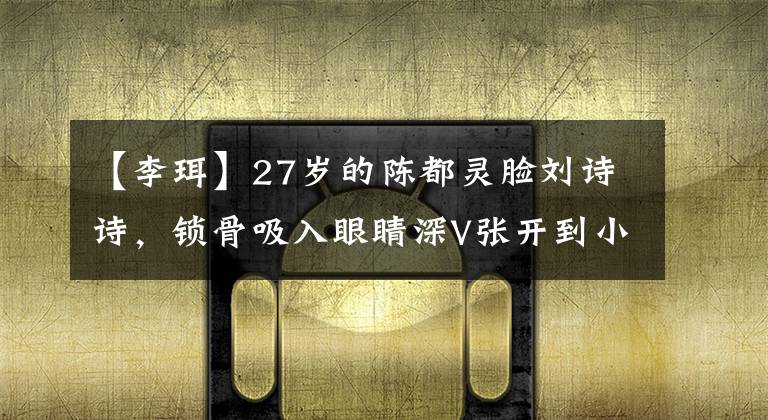 【李珥】27岁的陈都灵脸刘诗诗，锁骨吸入眼睛深V张开到小